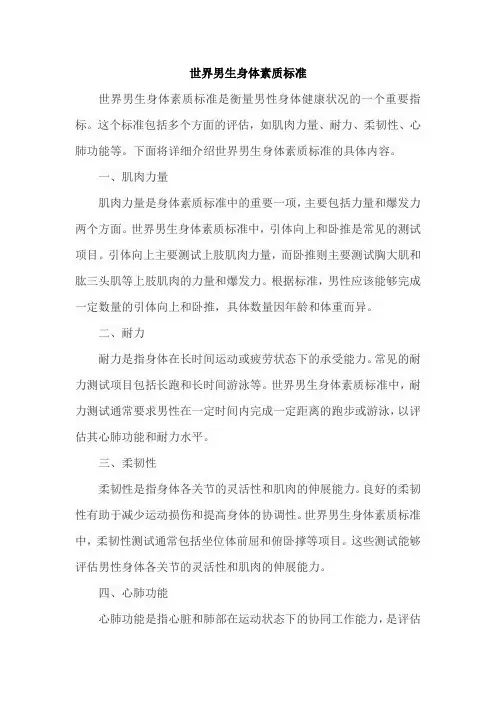 世界男生身体素质标准

世界男生身体素质标准是衡量男性身体健康状况的一个重要指标。这个标准包括多个方面的评估，如肌肉力量、耐力、柔韧性、心肺功能等。下面将详细介绍世界男生身体素质标准的具体内容。

一、肌肉力量

肌肉力量是身体素质标准中的重要一项，主要包括力量和爆发力两个方面。世界男生身体素质标准中，引体向上和卧推是常见的测试项目。引体向上主要测试上肢肌肉力量，而卧推则主要测试胸大肌和肱三头肌等上肢肌肉的力量和爆发力。根据标准，男性应该能够完成一定数量的引体向上和卧推，具体数量因年龄和体重而异。

二、耐力

耐力是指身体在长时间运动或疲劳状态下的承受能力。常见的耐力测试项目包括长跑和长时间游泳等。世界男生身体素质标准中，耐力测试通常要求男性在一定时间内完成一定距离的跑步或游泳，以评估其心肺功能和耐力水平。

三、柔韧性

柔韧性是指身体各关节的灵活性和肌肉的伸展能力。良好的柔韧性有助于减少运动损伤和提高身体的协调性。世界男生身体素质标准中，柔韧性测试通常包括坐位体前屈和俯卧撑等项目。这些测试能够评估男性身体各关节的灵活性和肌肉的伸展能力。

四、心肺功能

心肺功能是指心脏和肺部在运动状态下的协同工作能力，是评估